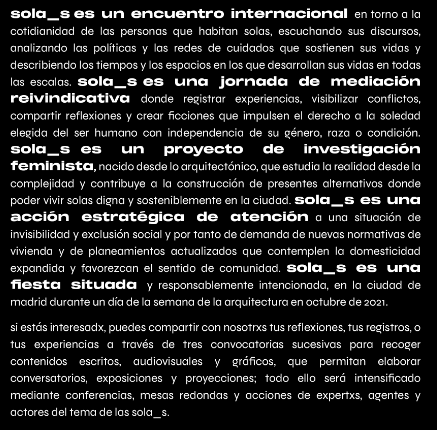 sola_s es un encuentro internacional en torno a la cotidianidad de las personas que habitan solas, escuchando sus discursos, analizando las políticas y las redes de cuidados que sostienen sus vidas y describiendo los tiempos y los espacios en los que desarrollan sus vidas en todas las escalas. sola_s es una jornada de mediación reivindicativa donde registrar experiencias, visibilizar conflictos, compartir reflexiones y crear ficciones que impulsen el derecho a la soledad elegida del ser humano con independencia de su género, raza o condición. sola_s es un proyecto de investigación feminista, nacido desde lo arquitectónico, que estudia la realidad desde la complejidad y contribuye a la construcción de presentes alternativos donde poder vivir solas digna y sosteniblemente en la ciudad. sola_s es una acción estratégica de atención a una situación de invisibilidad y exclusión social y por tanto de demanda de nuevas normativas de vivienda y de planeamientos actualizados que contemplen la domesticidad expandida y favorezcan el sentido de comunidad. sola_s es una fiesta situada y responsablemente intencionada, en la ciudad de madrid durante un día de la semana de la arquitectura en octubre de 2021.

si estás interesadx, puedes compartir con nosotrxs tus reflexiones, tus registros, o tus experiencias a través de tres convocatorias sucesivas para recoger contenidos escritos, audiovisuales y gráficos, que permitan elaborar conversatorios, exposiciones y proyecciones; todo ello será intensificado mediante conferencias, mesas redondas y acciones de expertxs, agentes y actores del tema de las sola_s.